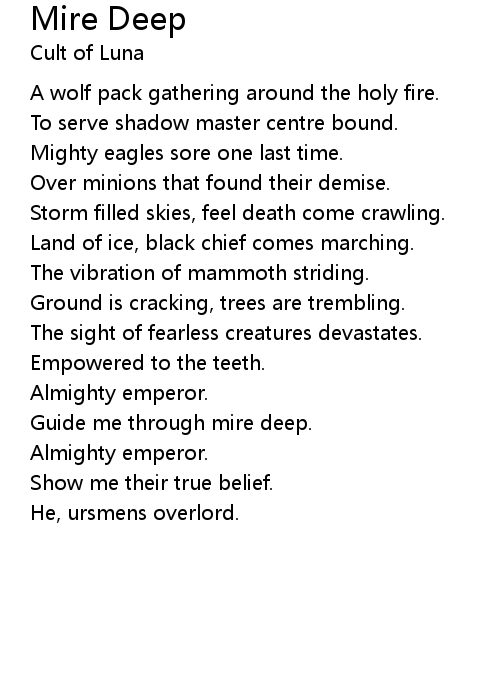 Mire Deep
Cult of Luna

A wolf pack gathering around the holy fire.
To serve shadow master centre bound.
Mighty eagles sore one last time.
Over minions that found their demise.
Storm filled skies, feel death come crawling.
Land of ice, black chief comes marching.
The vibration of mammoth striding.
Ground is cracking, trees are trembling.
The sight of fearless creatures devastates.
Empowered to the teeth.
Almighty emperor.
Guide me through mire deep.
Almighty emperor.
Show me their true belief.
He, ursmens overlord.